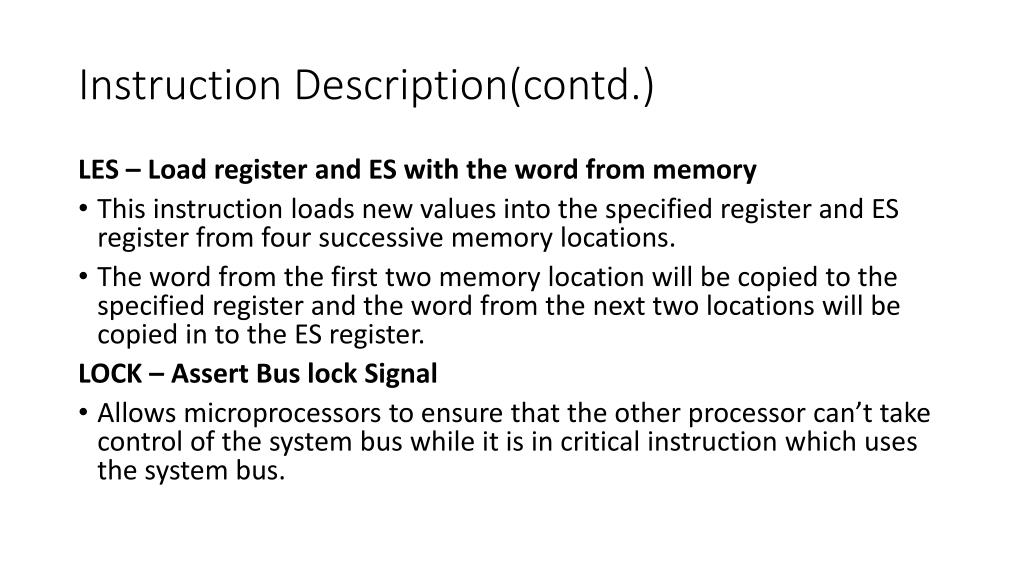 Instruction Description(contd.)

LES – Load register and ES with the word from memory

• This instruction loads new values into the specified register and ES register from four successive memory locations.

• The word from the first two memory location will be copied to the specified register and the word from the next two locations will be copied in to the ES register.

LOCK – Assert Bus lock Signal

• Allows microprocessors to ensure that the other processor can't take control of the system bus while it is in critical instruction which uses the system bus.